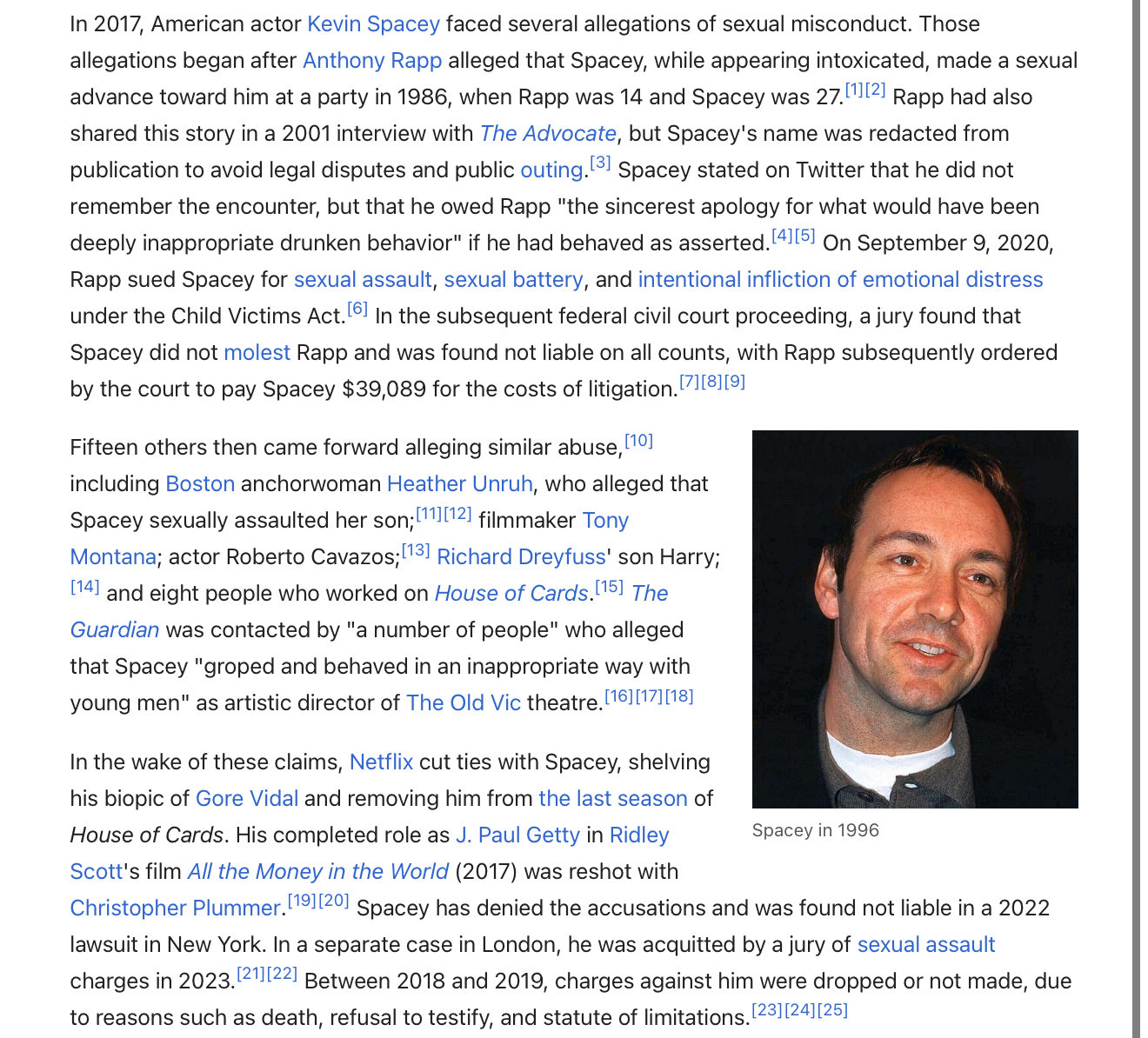 In 2017, American actor Kevin Spacey faced several allegations of sexual misconduct. Those allegations began after Anthony Rapp alleged that Spacey, while appearing intoxicated, made a sexual advance toward him at a party in 1986, when Rapp was 14 and Spacey was 27.[1][2] Rapp had also shared this story in a 2001 interview with The Advocate, but Spacey's name was redacted from publication to avoid legal disputes and public outing.[3] Spacey stated on Twitter that he did not remember the encounter, but that he owed Rapp "the sincerest apology for what would have been deeply inappropriate drunken behavior" if he had behaved as asserted.[4][5] On September 9, 2020, Rapp sued Spacey for sexual assault, sexual battery, and intentional infliction of emotional distress under the Child Victims Act.[6] In the subsequent federal civil court proceeding, a jury found that Spacey did not molest Rapp and was found not liable on all counts, with Rapp subsequently ordered by the court to pay Spacey $39,089 for the costs of litigation.[7][8][9]

Fifteen others then came forward alleging similar abuse,[10] including Boston anchorwoman Heather Unruh, who alleged that Spacey sexually assaulted her son;[11][12] filmmaker Tony Montana; actor Roberto Cavazos;[13] Richard Dreyfuss' son Harry;[14] and eight people who worked on House of Cards.[15] The Guardian was contacted by "a number of people" who alleged that Spacey "groped and behaved in an inappropriate way with young men" as artistic director of The Old Vic theatre.[16][17][18]

Spacey in 1996

In the wake of these claims, Netflix cut ties with Spacey, shelving his biopic of Gore Vidal and removing him from the last season of House of Cards. His completed role as J. Paul Getty in Ridley Scott's film All the Money in the World (2017) was reshot with Christopher Plummer.[19][20] Spacey has denied the accusations and was found not liable in a 2022 lawsuit in New York. In a separate case in London, he was acquitted by a jury of sexual assault charges in 2023.[21][22] Between 2018 and 2019, charges against him were dropped or not made, due to reasons such as death, refusal to testify, and statute of limitations.[23][24][25]